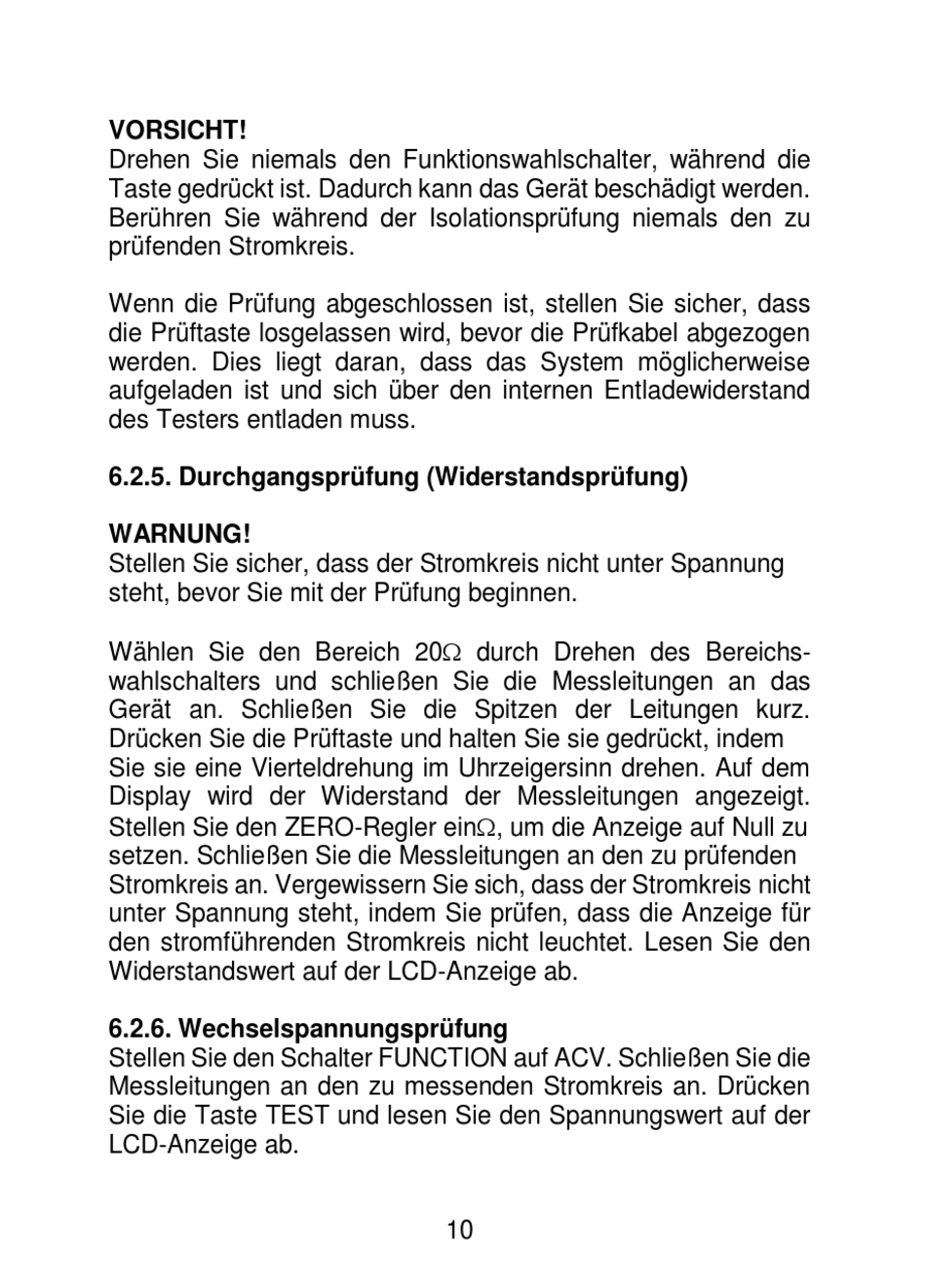 VORSICHT!
Drehen Sie niemals den Funktionswahlschalter, während die Taste gedrückt ist. Dadurch kann das Gerät beschädigt werden. Berühren Sie während der Isolationsprüfung niemals den zu prüfenden Stromkreis.

Wenn die Prüfung abgeschlossen ist, stellen Sie sicher, dass die Prüftaste losgelassen wird, bevor die Prüfkabel abgezogen werden. Dies liegt daran, dass das System möglicherweise aufgeladen ist und sich über den internen Entladewiderstand des Testers entladen muss.

6.2.5. Durchgangsprüfung (Widerstandsprüfung)

WARNUNG!
Stellen Sie sicher, dass der Stromkreis nicht unter Spannung steht, bevor Sie mit der Prüfung beginnen.

Wählen Sie den Bereich 20Ω durch Drehen des Bereichswahlschalters und schließen Sie die Messleitungen an das Gerät an. Schließen Sie die Spitzen der Leitungen kurz. Drücken Sie die Prüftaste und halten Sie sie gedrückt, indem Sie sie eine Vierteldrehung im Uhrzeigersinn drehen. Auf dem Display wird der Widerstand der Messleitungen angezeigt. Stellen Sie den ZERO-Regler einΩ, um die Anzeige auf Null zu setzen. Schließen Sie die Messleitungen an den zu prüfenden Stromkreis an. Vergewissern Sie sich, dass der Stromkreis nicht unter Spannung steht, indem Sie prüfen, dass die Anzeige für den stromführenden Stromkreis nicht leuchtet. Lesen Sie den Widerstandswert auf der LCD-Anzeige ab.

6.2.6. Wechselspannungsprüfung
Stellen Sie den Schalter FUNCTION auf ACV. Schließen Sie die Messleitungen an den zu messenden Stromkreis an. Drücken Sie die Taste TEST und lesen Sie den Spannungswert auf der LCD-Anzeige ab.

10